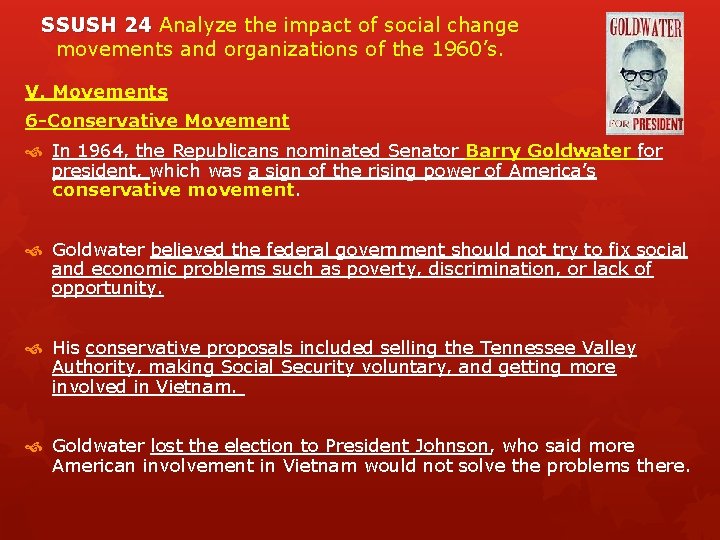 SSUSH 24 Analyze the impact of social change movements and organizations of the 1960's.

GOLDWATER
FOR PRESIDENT

V. Movements

6-Conservative Movement

In 1964, the Republicans nominated Senator Barry Goldwater for president, which was a sign of the rising power of America's conservative movement.

Goldwater believed the federal government should not try to fix social and economic problems such as poverty, discrimination, or lack of opportunity.

His conservative proposals included selling the Tennessee Valley Authority, making Social Security voluntary, and getting more involved in Vietnam.

Goldwater lost the election to President Johnson, who said more American involvement in Vietnam would not solve the problems there.